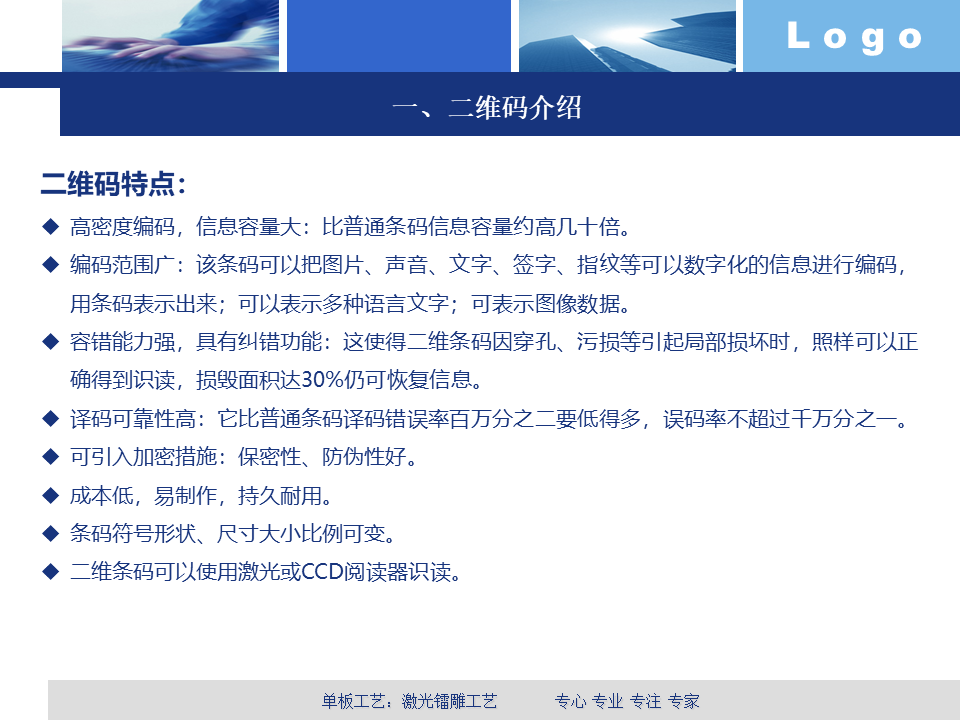 Logo

一、二维码介绍

二维码特点：

◆ 高密度编码，信息容量大：比普通条码信息容量约高几十倍。

◆ 编码范围广：该条码可以把图片、声音、文字、签字、指纹等可以数字化的信息进行编码，用条码表示出来；可以表示多种语言文字；可表示图像数据。

◆ 容错能力强，具有纠错功能：这使得二维条码因穿孔、污损等引起局部损坏时，照样可以正确得到识读，损毁面积达30%仍可恢复信息。

◆ 译码可靠性高：它比普通条码译码错误率百万分之二要低得多，误码率不超过千万分之一。

◆ 可引入加密措施：保密性、防伪性好。

◆ 成本低，易制作，持久耐用。

◆ 条码符号形状、尺寸大小比例可变。

◆ 二维条码可以使用激光或CCD阅读器识读。

单板工艺：激光镭雕工艺 专心 专业 专注 专家